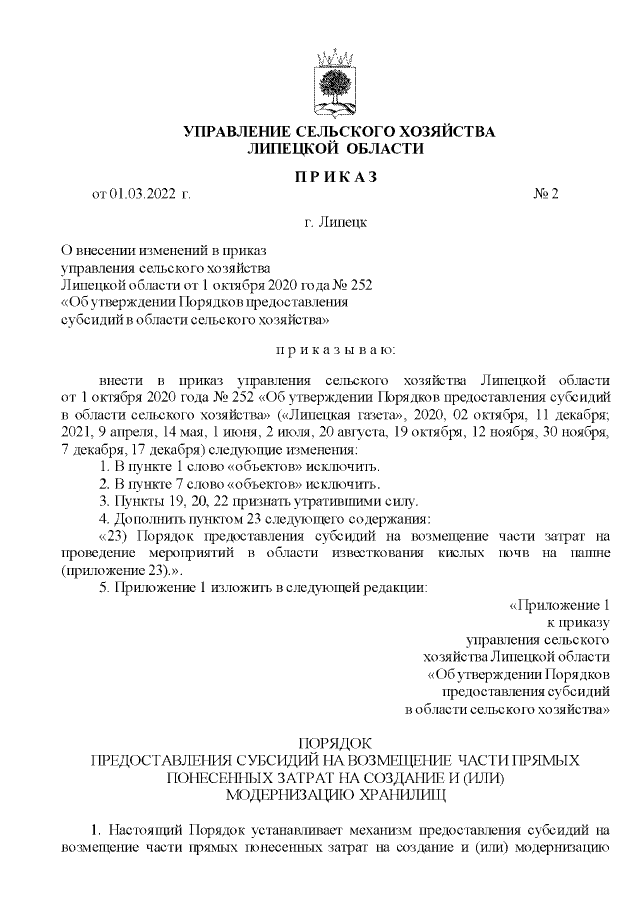 УПРАВЛЕНИЕ СЕЛЬСКОГО ХОЗЯЙСТВА
ЛИПЕЦКОЙ ОБЛАСТИ

П Р И К А З

от 01.03.2022 г. № 2

г. Липецк

О внесении изменений в приказ управления сельского хозяйства Липецкой области от 1 октября 2020 года № 252 «Об утверждении Порядков предоставления субсидий в области сельского хозяйства»

п р и к а з ы в а ю:

внести в приказ управления сельского хозяйства Липецкой области от 1 октября 2020 года № 252 «Об утверждении Порядков предоставления субсидий в области сельского хозяйства» («Липецкая газета», 2020, 02 октября, 11 декабря; 2021, 9 апреля, 14 мая, 1 июня, 2 июля, 20 августа, 19 октября, 12 ноября, 30 ноября, 7 декабря, 17 декабря) следующие изменения:

1. В пункте 1 слово «объектов» исключить.

2. В пункте 7 слово «объектов» исключить.

3. Пункты 19, 20, 22 признать утратившими силу.

4. Дополнить пунктом 23 следующего содержания:

«23) Порядок предоставления субсидий на возмещение части затрат на проведение мероприятий в области известкования кислых почв на пашне (приложение 23).».

5. Приложение 1 изложить в следующей редакции:

«Приложение 1
к приказу
управления сельского
хозяйства Липецкой области
«Об утверждении Порядков
предоставления субсидий
в области сельского хозяйства»

ПОРЯДОК
ПРЕДОСТАВЛЕНИЯ СУБСИДИЙ НА ВОЗМЕЩЕНИЕ ЧАСТИ ПРЯМЫХ ПОНЕСЕННЫХ ЗАТРАТ НА СОЗДАНИЕ И (ИЛИ) МОДЕРНИЗАЦИЮ ХРАНИЛИЩ

1. Настоящий Порядок устанавливает механизм предоставления субсидий на возмещение части прямых понесенных затрат на создание и (или) модернизацию